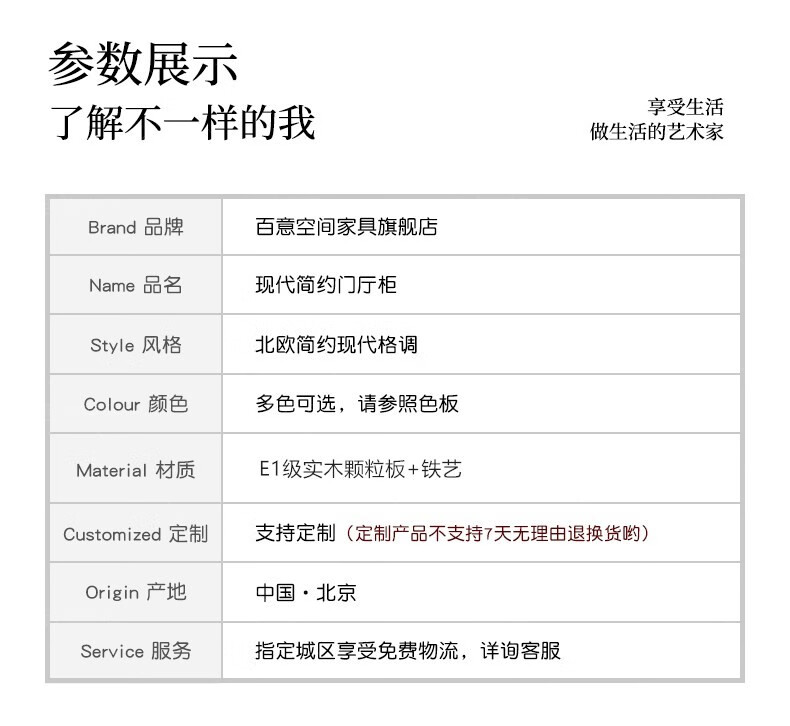 参数展示
了解不一样的我

享受生活
做生活的艺术家

| Brand 品牌 | 百意空间家具旗舰店 |
|---|---|
| Name 品名 | 现代简约门厅柜 |
| Style 风格 | 北欧简约现代格调 |
| Colour 颜色 | 多色可选，请参照色板 |
| Material 材质 | E1级实木颗粒板+铁艺 |
| Customized 定制 | 支持定制（定制产品不支持7天无理由退换货哟） |
| Origin 产地 | 中国·北京 |
| Service 服务 | 指定城区享受免费物流，详询客服 |